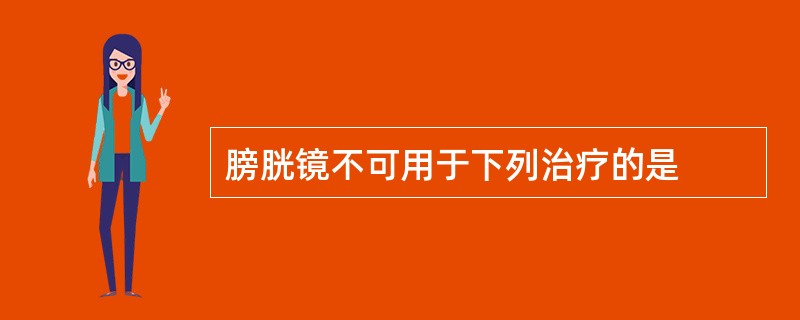 膀胱镜不可用于下列治疗的是